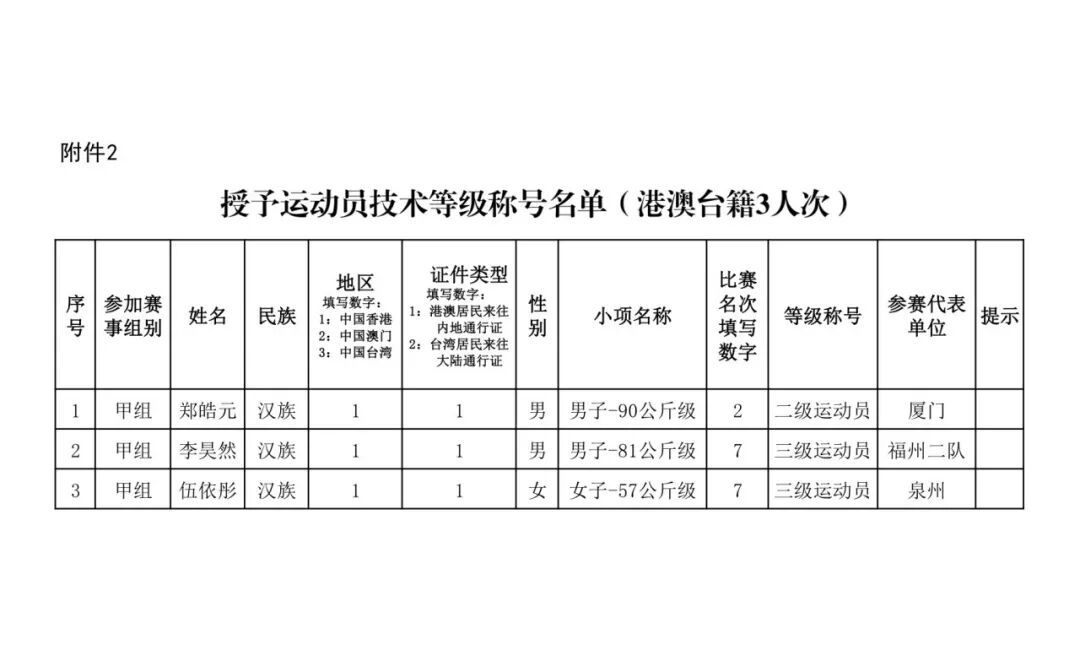 附件2

授予运动员技术等级称号名单（港澳台籍3人次）

| 序号 | 参加赛事组别 | 姓名 | 民族 | 地区 填写数字： 1：中国香港 2：中国澳门 3：中国台湾 | 证件类型 填写数字： 1：港澳居民来往内地通行证 2：台湾居民来往大陆通行证 | 性别 | 小项名称 | 比赛名次填写数字 | 等级称号 | 参赛代表单位 | 提示 |
|---|---|---|---|---|---|---|---|---|---|---|---|
| 1 | 甲组 | 郑皓元 | 汉族 | 1 | 1 | 男 | 男子-90公斤级 | 2 | 二级运动员 | 厦门 | |
| 2 | 甲组 | 李昊然 | 汉族 | 1 | 1 | 男 | 男子-81公斤级 | 7 | 三级运动员 | 福州二队 | |
| 3 | 甲组 | 伍依彤 | 汉族 | 1 | 1 | 女 | 女子-57公斤级 | 7 | 三级运动员 | 泉州 | |